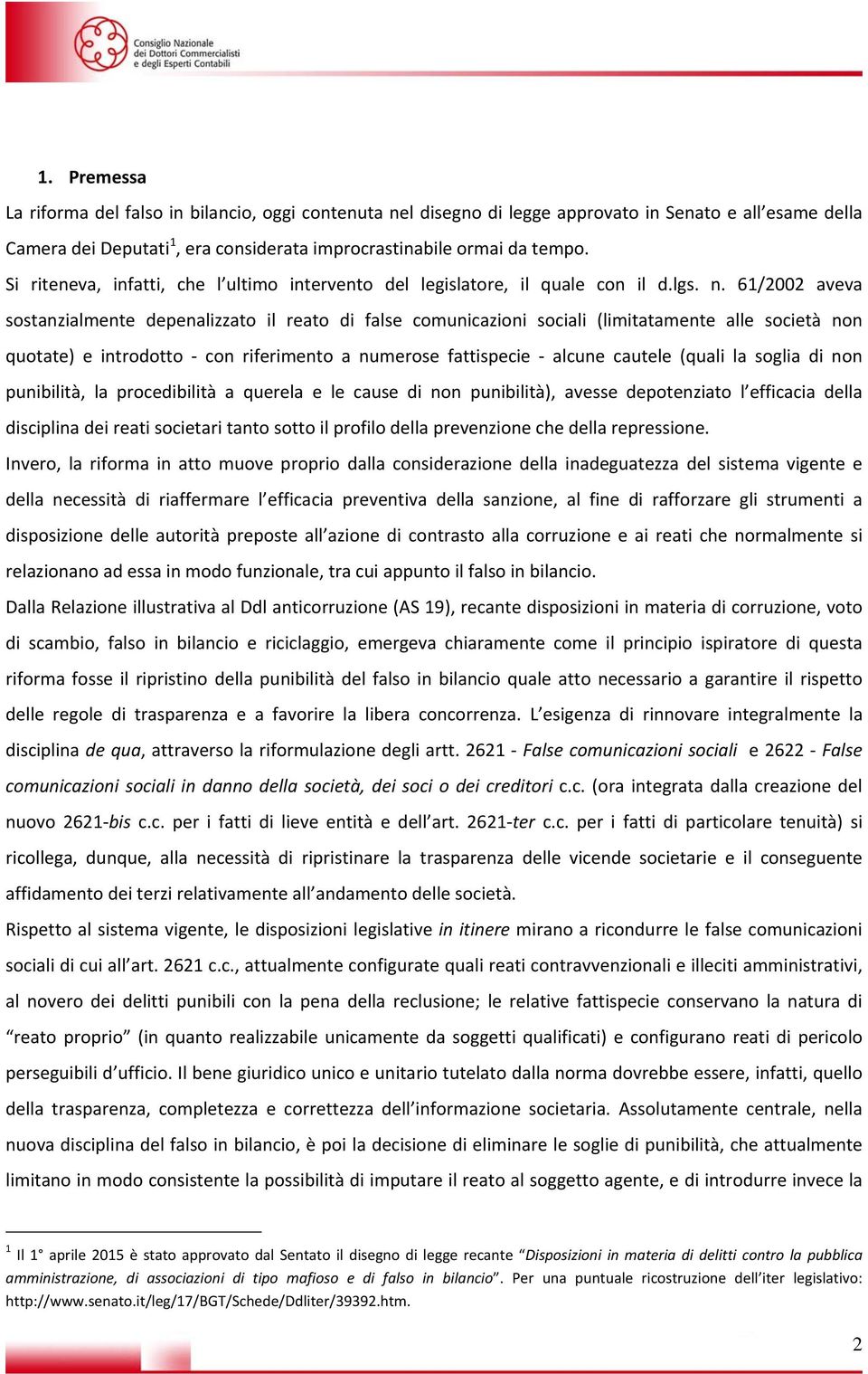 Consiglio Nazionale dei Dottori Commercialisti e degli Esperti Contabili

1. Premessa

La riforma del falso in bilancio, oggi contenuta nel disegno di legge approvato in Senato e all'esame della Camera dei Deputati$^1$, era considerata improcrastinabile ormai da tempo.
Si riteneva, infatti, che l'ultimo intervento del legislatore, il quale con il d.lgs. n. 61/2002 aveva sostanzialmente depenalizzato il reato di false comunicazioni sociali (limitatamente alle società non quotate) e introdotto - con riferimento a numerose fattispecie - alcune cautele (quali la soglia di non punibilità, la procedibilità a querela e le cause di non punibilità), avesse depotenziato l'efficacia della disciplina dei reati societari tanto sotto il profilo della prevenzione che della repressione.
Invero, la riforma in atto muove proprio dalla considerazione della inadeguatezza del sistema vigente e della necessità di riaffermare l'efficacia preventiva della sanzione, al fine di rafforzare gli strumenti a disposizione delle autorità preposte all'azione di contrasto alla corruzione e ai reati che normalmente si relazionano ad essa in modo funzionale, tra cui appunto il falso in bilancio.
Dalla Relazione illustrativa al Ddl anticorruzione (AS 19), recante disposizioni in materia di corruzione, voto di scambio, falso in bilancio e riciclaggio, emergeva chiaramente come il principio ispiratore di questa riforma fosse il ripristino della punibilità del falso in bilancio quale atto necessario a garantire il rispetto delle regole di trasparenza e a favorire la libera concorrenza. L'esigenza di rinnovare integralmente la disciplina de qua, attraverso la riformulazione degli artt. 2621 - False comunicazioni sociali e 2622 - False comunicazioni sociali in danno della società, dei soci o dei creditori c.c. (ora integrata dalla creazione del nuovo 2621-bis c.c. per i fatti di lieve entità e dell'art. 2621-ter c.c. per i fatti di particolare tenuità) si ricollega, dunque, alla necessità di ripristinare la trasparenza delle vicende societarie e il conseguente affidamento dei terzi relativamente all'andamento delle società.
Rispetto al sistema vigente, le disposizioni legislative in itinere mirano a ricondurre le false comunicazioni sociali di cui all'art. 2621 c.c., attualmente configurate quali reati contravvenzionali e illeciti amministrativi, al novero dei delitti punibili con la pena della reclusione; le relative fattispecie conservano la natura di "reato proprio" (in quanto realizzabile unicamente da soggetti qualificati) e configurano reati di pericolo perseguibili d'ufficio. Il bene giuridico unico e unitario tutelato dalla norma dovrebbe essere, infatti, quello della trasparenza, completezza e correttezza dell'informazione societaria. Assolutamente centrale, nella nuova disciplina del falso in bilancio, è poi la decisione di eliminare le soglie di punibilità, che attualmente limitano in modo consistente la possibilità di imputare il reato al soggetto agente, e di introdurre invece la

$^1$ Il 1° aprile 2015 è stato approvato dal Sentato il disegno di legge recante "Disposizioni in materia di delitti contro la pubblica amministrazione, di associazioni di tipo mafioso e di falso in bilancio". Per una puntuale ricostruzione dell'iter legislativo: http://www.senato.it/leg/17/BGT/Schede/Ddliter/39392.htm.

2